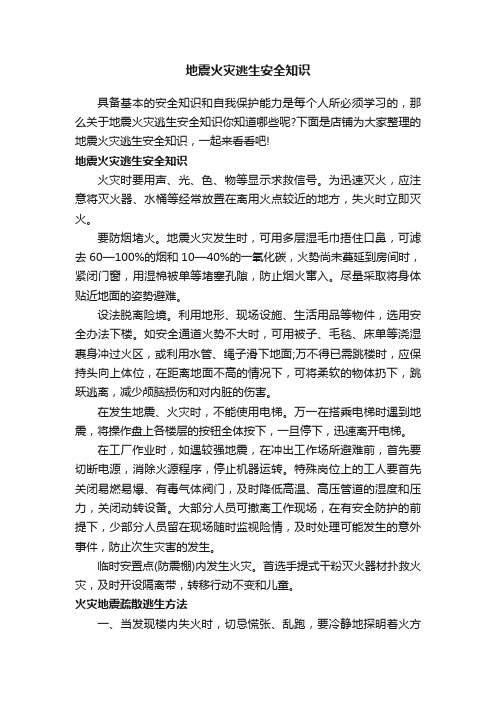 地震火灾逃生安全知识

具备基本的安全知识和自我保护能力是每个人所必须学习的，那么关于地震火灾逃生安全知识你知道哪些呢?下面是店铺为大家整理的地震火灾逃生安全知识，一起来看看吧!

地震火灾逃生安全知识

火灾时要用声、光、色、物等显示求救信号。为迅速灭火，应注意将灭火器、水桶等经常放置在离用火点较近的地方，失火时立即灭火。

要防烟堵火。地震火灾发生时，可用多层湿毛巾捂住口鼻，可滤去60—100%的烟和10—40%的一氧化碳，火势尚未蔓延到房间时，紧闭门窗，用湿棉被单等堵塞孔隙，防止烟火窜入。尽量采取将身体贴近地面的姿势避难。

设法脱离险境。利用地形、现场设施、生活用品等物件，选用安全办法下楼。如安全通道火势不大时，可用被子、毛毯、床单等浇湿裹身冲过火区，或利用水管、绳子滑下地面;万不得已需跳楼时，应保持头向上体位，在距离地面不高的情况下，可将柔软的物体扔下，跳跃逃离，减少颅脑损伤和对内脏的伤害。

在发生地震、火灾时，不能使用电梯。万一在搭乘电梯时遇到地震，将操作盘上各楼层的按钮全体按下，一旦停下，迅速离开电梯。

在工厂作业时，如遇较强地震，在冲出工作场所避难前，首先要切断电源，消除火源程序，停止机器运转。特殊岗位上的工人要首先关闭易燃易爆、有毒气体阀门，及时降低高温、高压管道的湿度和压力，关闭动转设备。大部分人员可撤离工作现场，在有安全防护的前提下，少部分人员留在现场随时监视险情，及时处理可能发生的意外事件，防止次生灾害的发生。

临时安置点(防震棚)内发生火灾。首选手提式干粉灭火器材扑救火灾，及时开设隔离带，转移行动不变和儿童。

火灾地震疏散逃生方法

一、当发现楼内失火时，切忌慌张、乱跑，要冷静地探明着火方